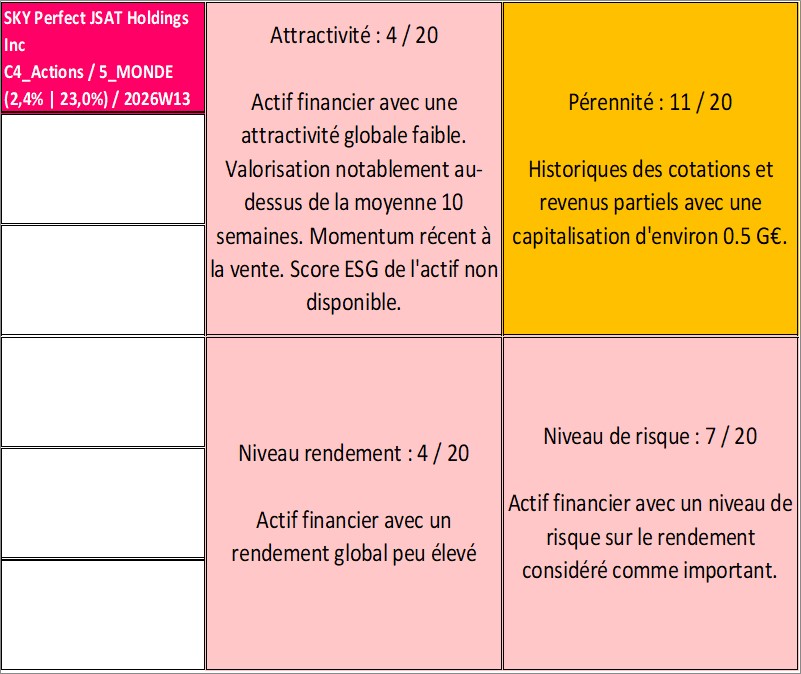 SKY Perfect JSAT Holdings Inc
C4_Actions / 5_MONDE (2,4% | 23,0%) / 2026W13

Attractivité : 4 / 20

Actif financier avec une attractivité globale faible. Valorisation notablement au-dessus de la moyenne 10 semaines. Momentum récent à la vente. Score ESG de l'actif non disponible.

Pérennité : 11 / 20

Historiques des cotations et revenus partiels avec une capitalisation d'environ 0.5 G€.

Niveau rendement : 4 / 20

Actif financier avec un rendement global peu élevé

Niveau de risque : 7 / 20

Actif financier avec un niveau de risque sur le rendement considéré comme important.